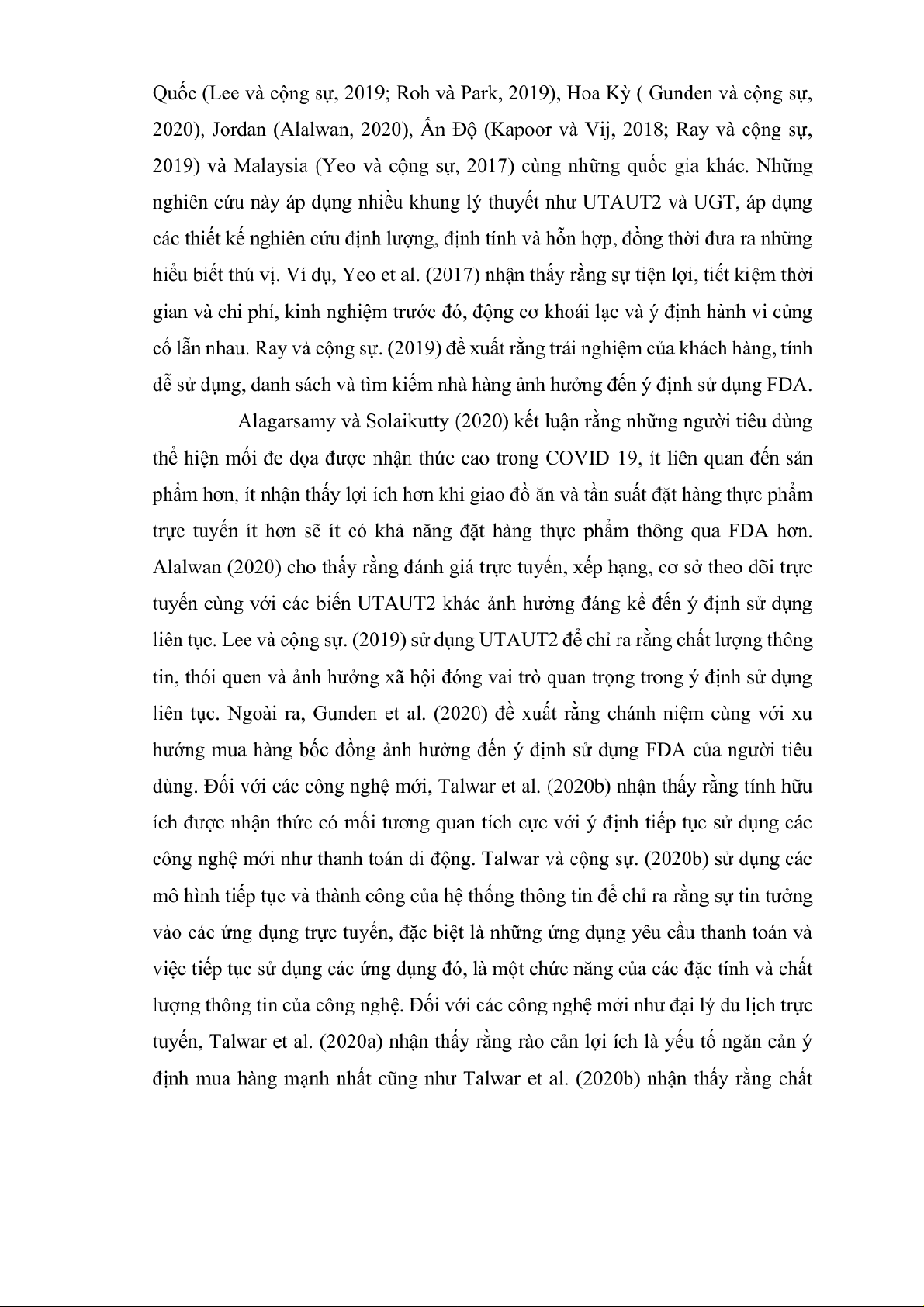 Quốc (Lee và cộng sự, 2019; Roh và Park, 2019), Hoa Kỳ ( Gunden và cộng sự, 2020), Jordan (Alalwan, 2020), Ấn Độ (Kapoor và Vij, 2018; Ray và cộng sự, 2019) và Malaysia (Yeo và cộng sự, 2017) cùng những quốc gia khác. Những nghiên cứu này áp dụng nhiều khung lý thuyết như UTAUT2 và UGT, áp dụng các thiết kế nghiên cứu định lượng, định tính và hỗn hợp, đồng thời đưa ra những hiểu biết thú vị. Ví dụ, Yeo et al. (2017) nhận thấy rằng sự tiện lợi, tiết kiệm thời gian và chi phí, kinh nghiệm trước đó, động cơ khoái lạc và ý định hành vi củng cố lẫn nhau. Ray và cộng sự. (2019) đề xuất rằng trải nghiệm của khách hàng, tính dễ sử dụng, danh sách và tìm kiếm nhà hàng ảnh hưởng đến ý định sử dụng FDA.

Alagarsamy và Solaikutty (2020) kết luận rằng những người tiêu dùng thể hiện mối đe dọa được nhận thức cao trong COVID 19, ít liên quan đến sản phẩm hơn, ít nhận thấy lợi ích hơn khi giao đồ ăn và tần suất đặt hàng thực phẩm trực tuyến ít hơn sẽ ít có khả năng đặt hàng thực phẩm thông qua FDA hơn. Alalwan (2020) cho thấy rằng đánh giá trực tuyến, xếp hạng, cơ sở theo dõi trực tuyến cùng với các biến UTAUT2 khác ảnh hưởng đáng kể đến ý định sử dụng liên tục. Lee và cộng sự. (2019) sử dụng UTAUT2 để chỉ ra rằng chất lượng thông tin, thói quen và ảnh hưởng xã hội đóng vai trò quan trọng trong ý định sử dụng liên tục. Ngoài ra, Gunden et al. (2020) đề xuất rằng chánh niệm cùng với xu hướng mua hàng bốc đồng ảnh hưởng đến ý định sử dụng FDA của người tiêu dùng. Đối với các công nghệ mới, Talwar et al. (2020b) nhận thấy rằng tính hữu ích được nhận thức có mối tương quan tích cực với ý định tiếp tục sử dụng các công nghệ mới như thanh toán di động. Talwar và cộng sự. (2020b) sử dụng các mô hình tiếp tục và thành công của hệ thống thông tin để chỉ ra rằng sự tin tưởng vào các ứng dụng trực tuyến, đặc biệt là những ứng dụng yêu cầu thanh toán và việc tiếp tục sử dụng các ứng dụng đó, là một chức năng của các đặc tính và chất lượng thông tin của công nghệ. Đối với các công nghệ mới như đại lý du lịch trực tuyến, Talwar et al. (2020a) nhận thấy rằng rào cản lợi ích là yếu tố ngăn cản ý định mua hàng mạnh nhất cũng như Talwar et al. (2020b) nhận thấy rằng chất